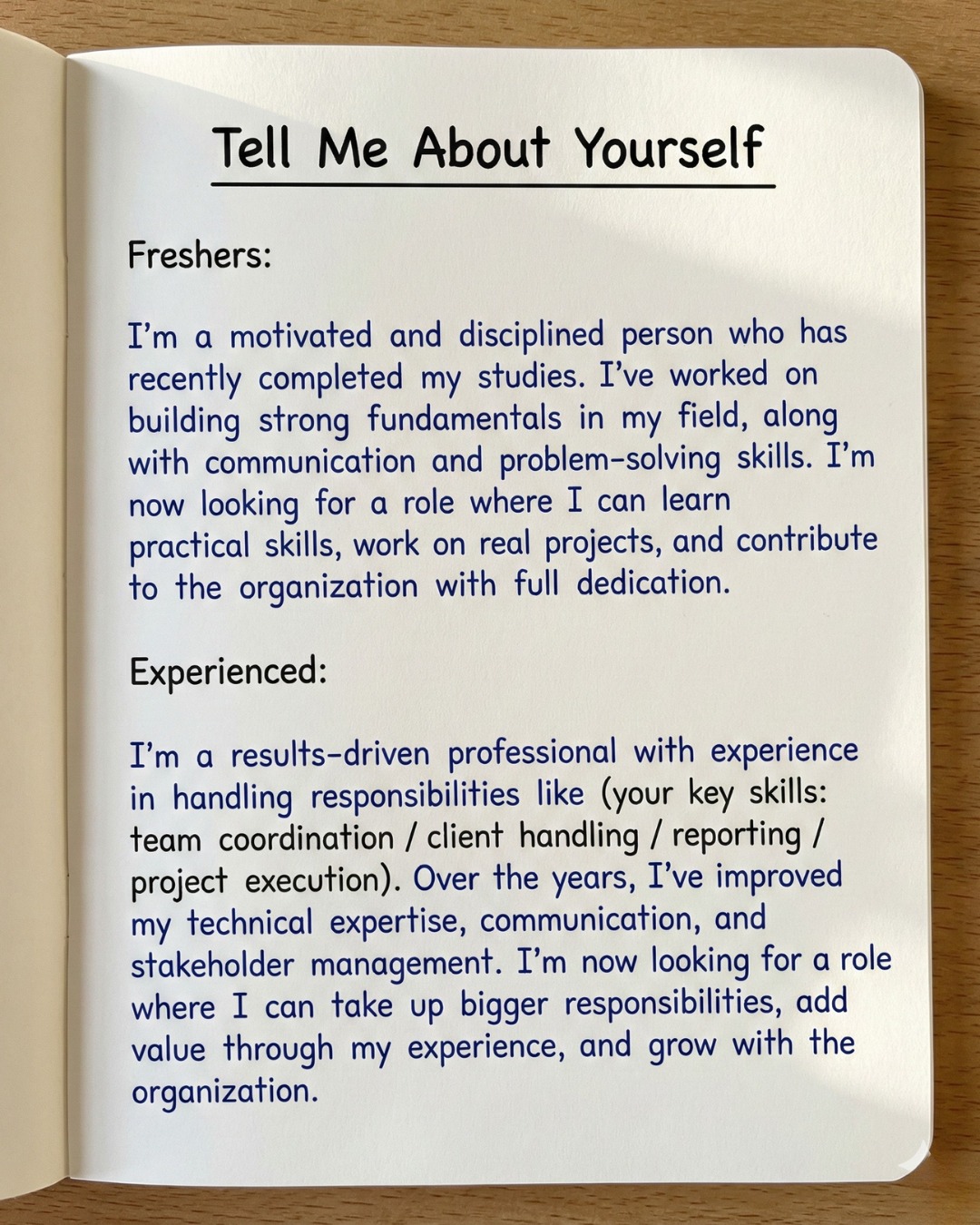 Tell Me About Yourself

Freshers:

I'm a motivated and disciplined person who has recently completed my studies. I've worked on building strong fundamentals in my field, along with communication and problem-solving skills. I'm now looking for a role where I can learn practical skills, work on real projects, and contribute to the organization with full dedication.

Experienced:

I'm a results-driven professional with experience in handling responsibilities like (your key skills: team coordination / client handling / reporting / project execution). Over the years, I've improved my technical expertise, communication, and stakeholder management. I'm now looking for a role where I can take up bigger responsibilities, add value through my experience, and grow with the organization.